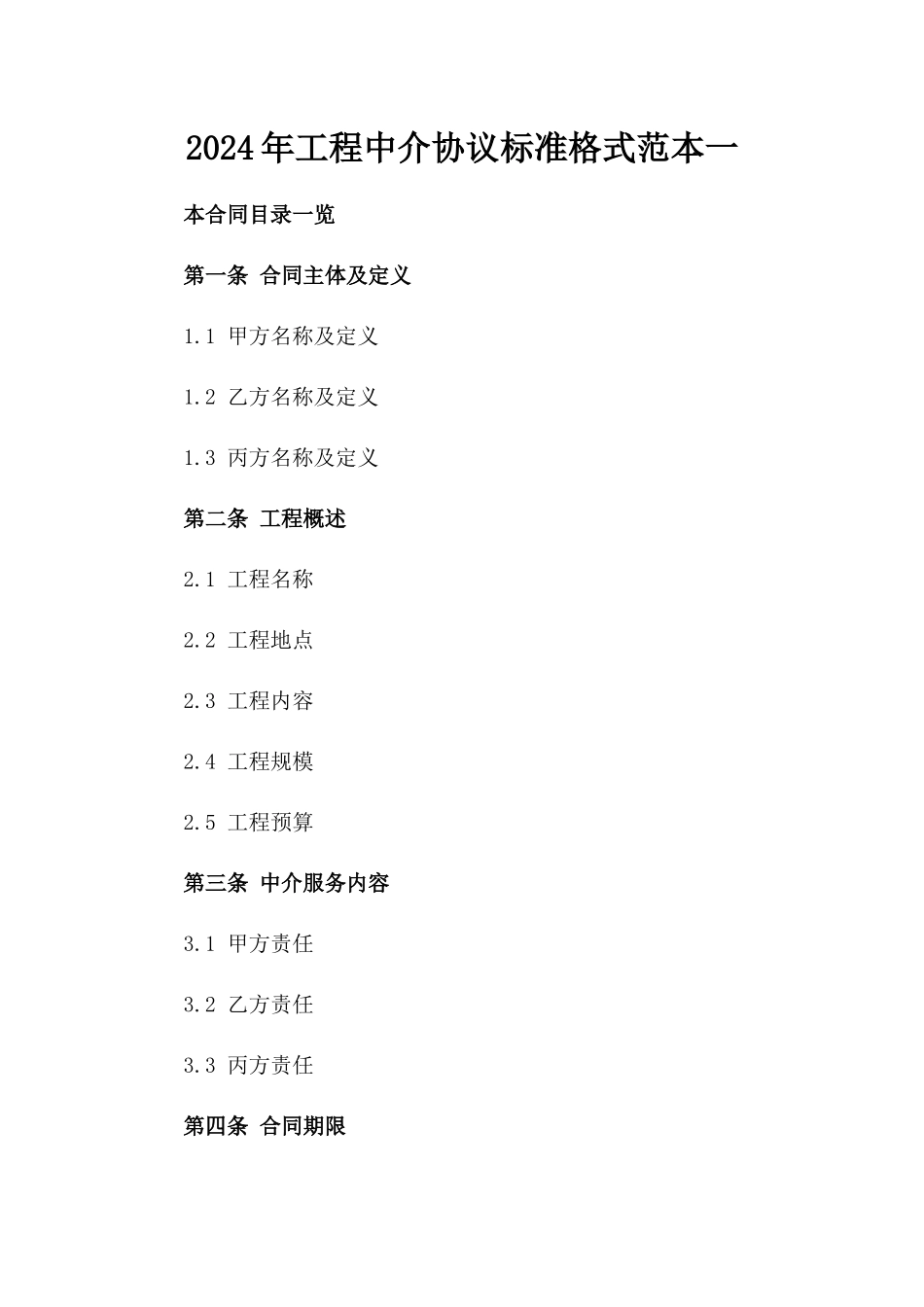 2024年工程中介协议标准格式范本一

本合同目录一览

第一条 合同主体及定义

1.1 甲方名称及定义

1.2 乙方名称及定义

1.3 丙方名称及定义

第二条 工程概述

2.1 工程名称

2.2 工程地点

2.3 工程内容

2.4 工程规模

2.5 工程预算

第三条 中介服务内容

3.1 甲方责任

3.2 乙方责任

3.3 丙方责任

第四条 合同期限